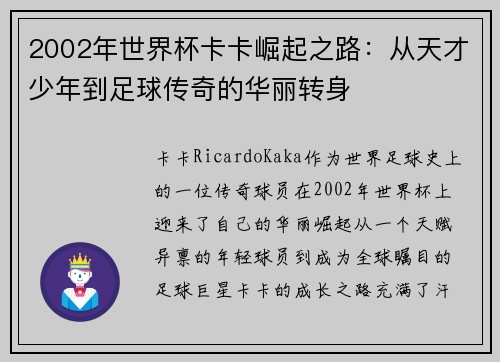 2002年世界杯卡卡崛起之路：从天才少年到足球传奇的华丽转身

卡卡RicardoKaka作为世界足球史上的一位传奇球员在2002年世界杯上迎来了自己的华丽崛起从一个天赋异禀的年轻球员到成为全球瞩目的足球巨星卡卡的成长之路充满了汗